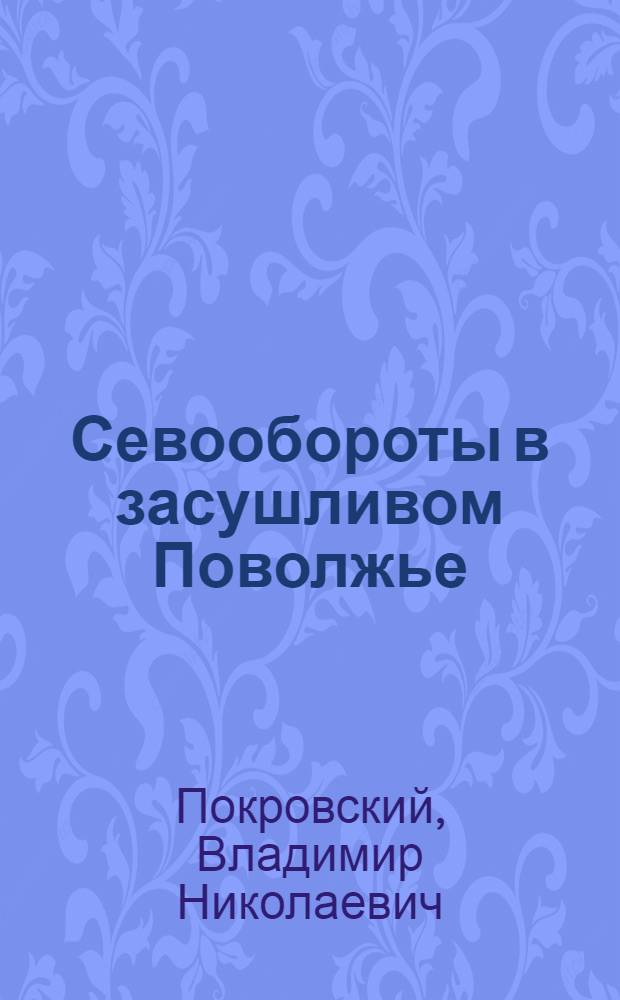 Севообороты в засушливом Поволжье

Покровский, Владимир Николаевич